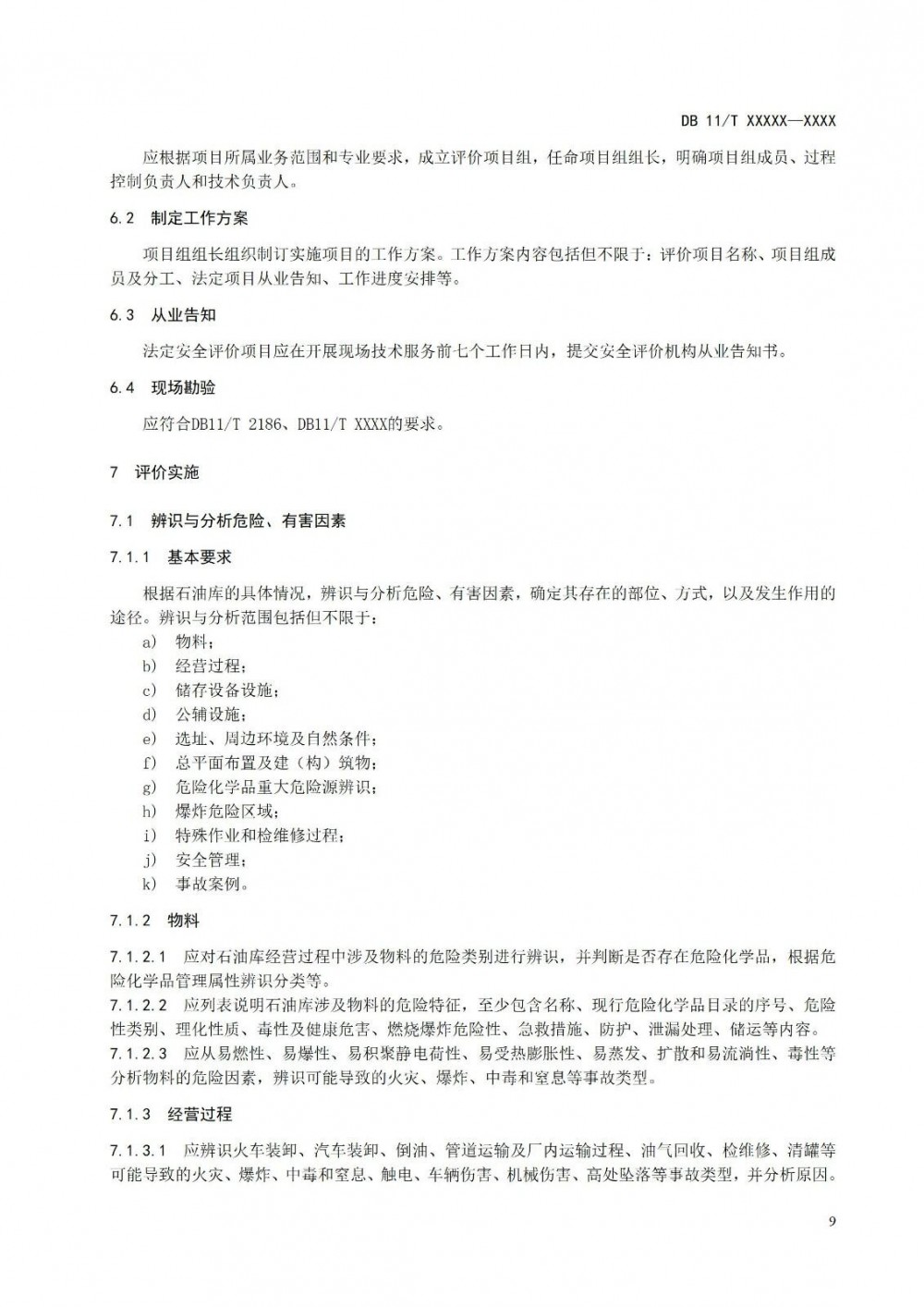 DB 11/T XXXXX—XXXX

应根据项目所属业务范围和专业要求，成立评价项目组，任命项目组组长，明确项目组成员、过程控制负责人和技术负责人。

6.2 制定工作方案

项目组组长组织制订实施项目的工作方案。工作方案内容包括但不限于：评价项目名称、项目组成员及分工、法定项目从业告知、工作进度安排等。

6.3 从业告知

法定安全评价项目应在开展现场技术服务前七个工作日内，提交安全评价机构从业告知书。

6.4 现场勘验

应符合DB11/T 2186、DB11/T XXXX的要求。

7 评价实施

7.1 辨识与分析危险、有害因素

7.1.1 基本要求

根据石油库的具体情况，辨识与分析危险、有害因素，确定其存在的部位、方式，以及发生作用的途径。辨识与分析范围包括但不限于：
a) 物料；
b) 经营过程；
c) 储存设备设施；
d) 公辅设施；
e) 选址、周边环境及自然条件；
f) 总平面布置及建（构）筑物；
g) 危险化学品重大危险源辨识；
h) 爆炸危险区域；
i) 特殊作业和检维修过程；
j) 安全管理；
k) 事故案例。

7.1.2 物料

7.1.2.1 应对石油库经营过程中涉及物料的危险类别进行辨识，并判断是否存在危险化学品，根据危险化学品管理属性辨识分类等。
7.1.2.2 应列表说明石油库涉及物料的危险特征，至少包含名称、现行危险化学品目录的序号、危险性类别、理化性质、毒性及健康危害、燃烧爆炸危险性、急救措施、防护、泄漏处理、储运等内容。
7.1.2.3 应从易燃性、易爆性、易积聚静电荷性、易受热膨胀性、易蒸发、扩散和易流淌性、毒性等分析物料的危险因素，辨识可能导致的火灾、爆炸、中毒和窒息等事故类型。

7.1.3 经营过程

7.1.3.1 应辨识火车装卸、汽车装卸、倒油、管道运输及厂内运输过程、油气回收、检维修、清罐等可能导致的火灾、爆炸、中毒和窒息、触电、车辆伤害、机械伤害、高处坠落等事故类型，并分析原因。

9